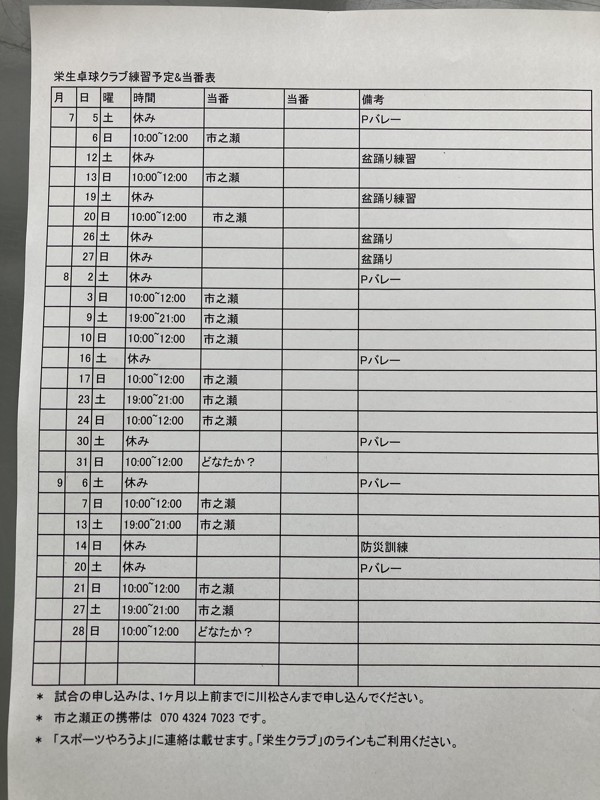 栄生卓球クラブ練習予定&当番表

| 月 | 日 | 曜 | 時間 | 当番 | 当番 | 備考 |
|---|---|---|---|---|---|---|
| 7 | 5 | 土 | 休み | | | Pバレー |
| | 6 | 日 | 10:00~12:00 | 市之瀬 | | |
| | 12 | 土 | 休み | | | 盆踊り練習 |
| | 13 | 日 | 10:00~12:00 | 市之瀬 | | |
| | 19 | 土 | 休み | | | 盆踊り練習 |
| | 20 | 日 | 10:00~12:00 | 市之瀬 | | |
| | 26 | 土 | 休み | | | 盆踊り |
| | 27 | 日 | 休み | | | 盆踊り |
| 8 | 2 | 土 | 休み | | | Pバレー |
| | 3 | 日 | 10:00~12:00 | 市之瀬 | | |
| | 9 | 土 | 19:00~21:00 | 市之瀬 | | |
| | 10 | 日 | 10:00~12:00 | 市之瀬 | | |
| | 16 | 土 | 休み | | | Pバレー |
| | 17 | 日 | 10:00~12:00 | 市之瀬 | | |
| | 23 | 土 | 19:00~21:00 | 市之瀬 | | |
| | 24 | 日 | 10:00~12:00 | 市之瀬 | | |
| | 30 | 土 | 休み | | | Pバレー |
| | 31 | 日 | 10:00~12:00 | どなたか？ | | |
| 9 | 6 | 土 | 休み | | | Pバレー |
| | 7 | 日 | 10:00~12:00 | 市之瀬 | | |
| | 13 | 土 | 19:00~21:00 | 市之瀬 | | |
| | 14 | 日 | 休み | | | 防災訓練 |
| | 20 | 土 | 休み | | | Pバレー |
| | 21 | 日 | 10:00~12:00 | 市之瀬 | | |
| | 27 | 土 | 19:00~21:00 | 市之瀬 | | |
| | 28 | 日 | 10:00~12:00 | どなたか？ | | |
| | | | | | | |
| | | | | | | |

＊ 試合の申し込みは、1ヶ月以上前までに川松さんまで申し込んでください。
＊ 市之瀬正の携帯は 070 4324 7023 です。
＊ 「スポーツやろうよ」に連絡は載せます。「栄生クラブ」のラインもご利用ください。